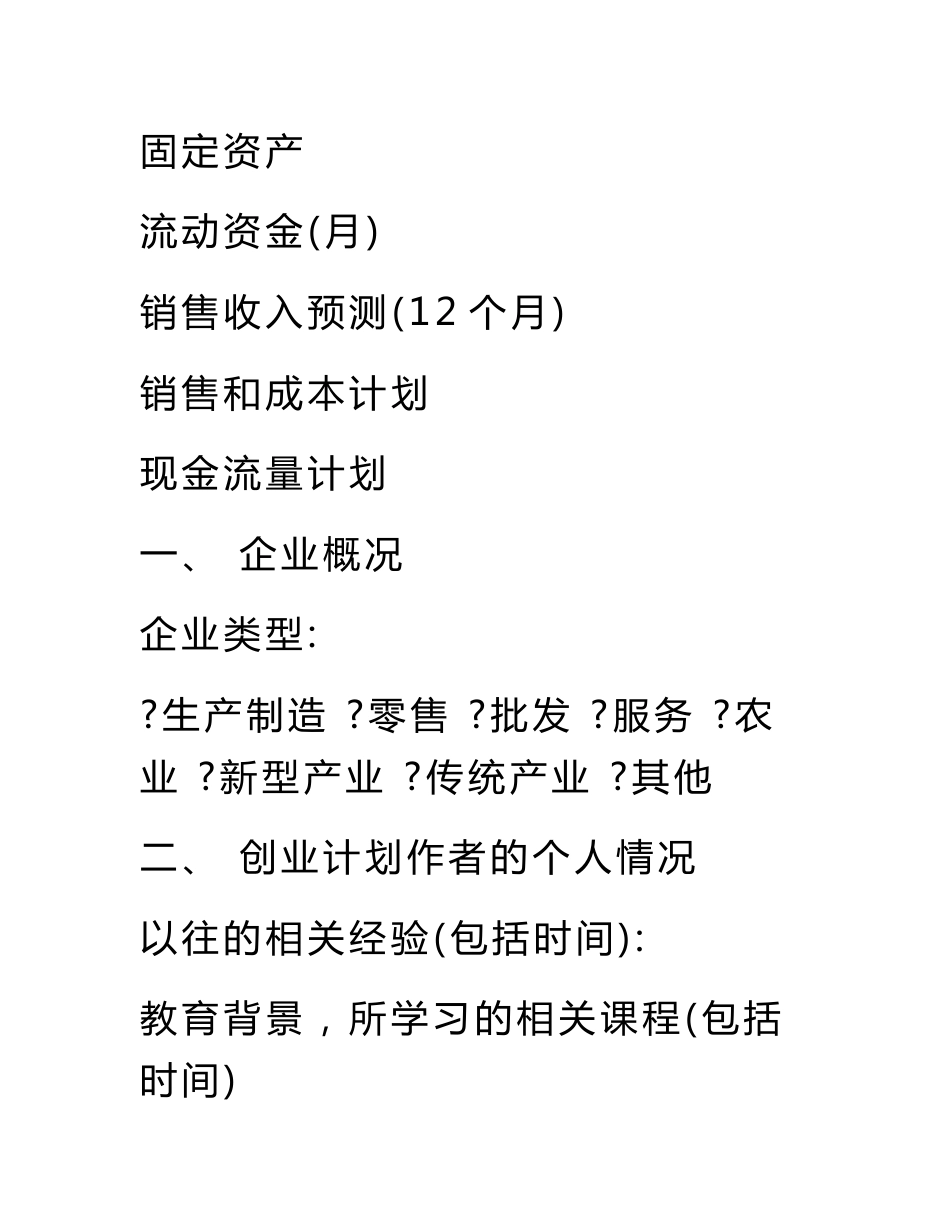 固定资产

流动资金(月)

销售收入预测(12 个月)

销售和成本计划

现金流量计划

一、 企业概况

企业类型:

?生产制造 ?零售 ?批发 ?服务 ?农业 ?新型产业 ?传统产业 ?其他

二、 创业计划作者的个人情况

以往的相关经验(包括时间):

教育背景，所学习的相关课程(包括时间)